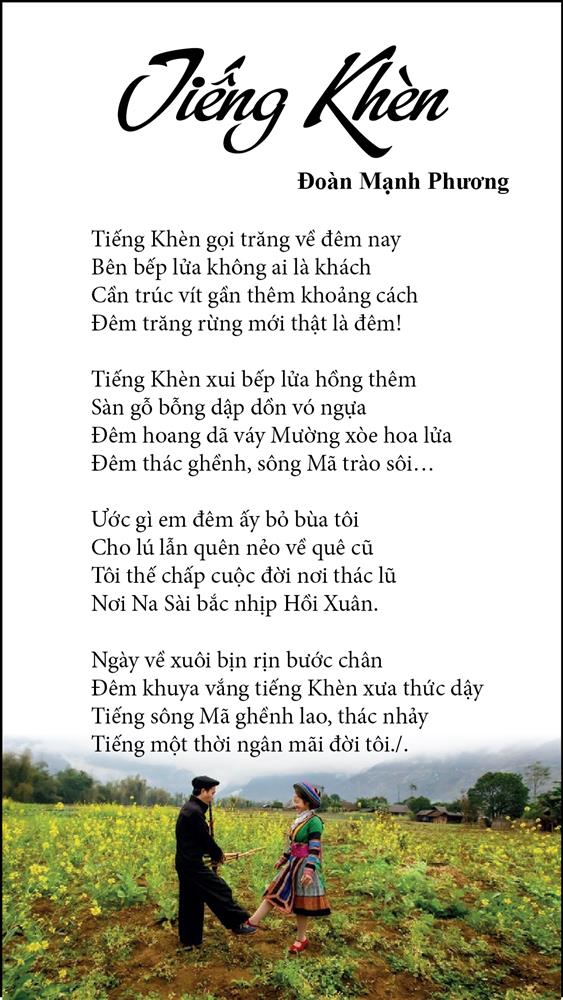 Tiếng Khèn

Đoàn Mạnh Phương

Tiếng Khèn gọi trăng về đêm nay
Bên bếp lửa không ai là khách
Cần trúc vít gần thêm khoảng cách
Đêm trăng rừng mới thật là đêm!

Tiếng Khèn xui bếp lửa hồng thêm
Sàn gỗ bỗng dập dồn vó ngựa
Đêm hoang dã váy Mường xòe hoa lửa
Đêm thác ghềnh, sông Mã trào sôi…

Ước gì em đêm ấy bỏ bùa tôi
Cho lú lẫn quên nẻo về quê cũ
Tôi thế chấp cuộc đời nơi thác lũ
Nơi Na Sài bắc nhịp Hồi Xuân.

Ngày về xuôi bịn rịn bước chân
Đêm khuya vắng tiếng Khèn xưa thức dậy
Tiếng sông Mã ghềnh lao, thác nhảy
Tiếng một thời ngân mãi đời tôi./.